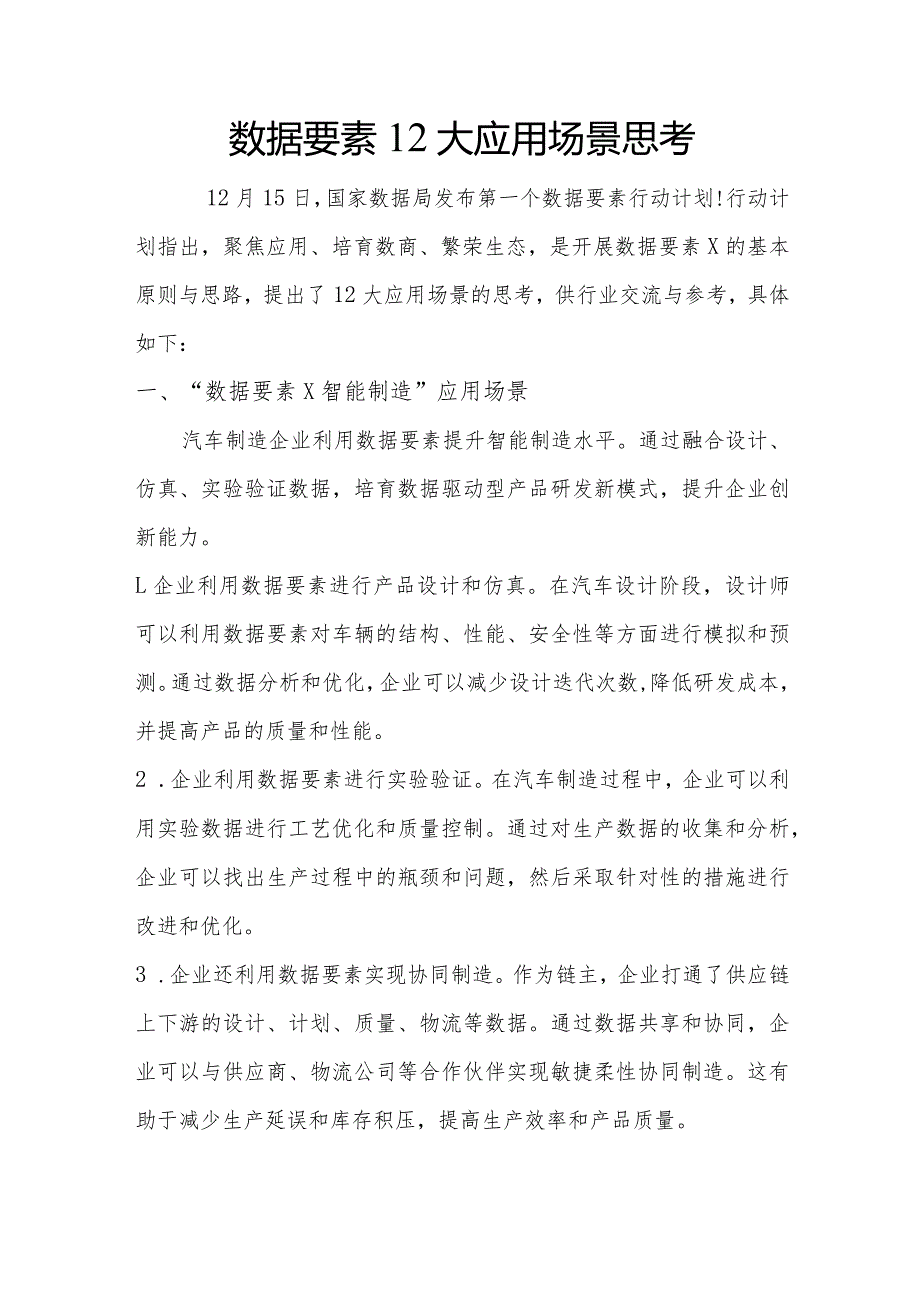 数据要素12大应用场景思考

12月15日,国家数据局发布第一个数据要素行动计划!行动计划指出，聚焦应用、培育数商、繁荣生态，是开展数据要素X的基本原则与思路，提出了12大应用场景的思考，供行业交流与参考，具体如下：

一、“数据要素X智能制造”应用场景

汽车制造企业利用数据要素提升智能制造水平。通过融合设计、仿真、实验验证数据，培育数据驱动型产品研发新模式，提升企业创新能力。

L企业利用数据要素进行产品设计和仿真。在汽车设计阶段，设计师可以利用数据要素对车辆的结构、性能、安全性等方面进行模拟和预测。通过数据分析和优化,企业可以减少设计迭代次数,降低研发成本，并提高产品的质量和性能。

2．企业利用数据要素进行实验验证。在汽车制造过程中，企业可以利用实验数据进行工艺优化和质量控制。通过对生产数据的收集和分析，企业可以找出生产过程中的瓶颈和问题，然后采取针对性的措施进行改进和优化。

3．企业还利用数据要素实现协同制造。作为链主，企业打通了供应链上下游的设计、计划、质量、物流等数据。通过数据共享和协同，企业可以与供应商、物流公司等合作伙伴实现敏捷柔性协同制造。这有助于减少生产延误和库存积压，提高生产效率和产品质量。